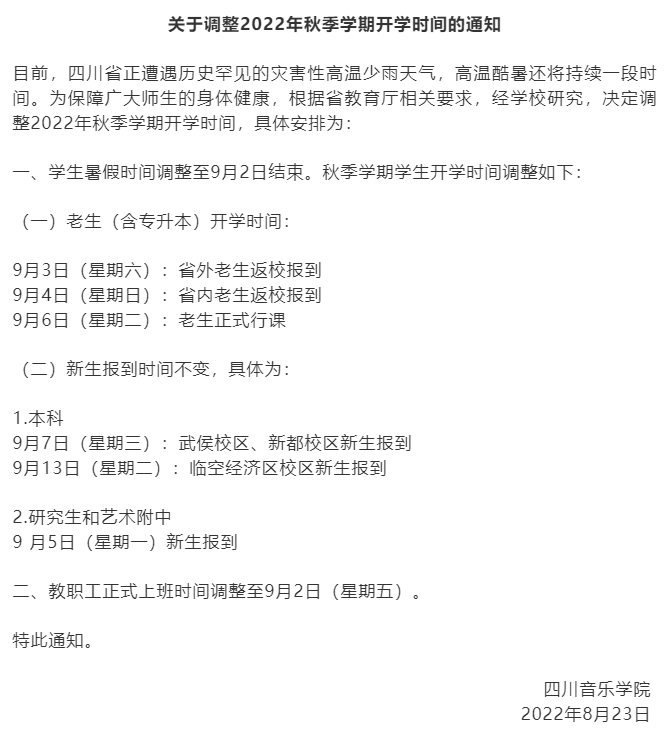 关于调整2022年秋季学期开学时间的通知

目前，四川省正遭遇历史罕见的灾害性高温少雨天气，高温酷暑还将持续一段时间。为保障广大师生的身体健康，根据省教育厅相关要求，经学校研究，决定调整2022年秋季学期开学时间，具体安排为：

一、学生暑假时间调整至9月2日结束。秋季学期学生开学时间调整如下：

（一）老生（含专升本）开学时间：

9月3日（星期六）：省外老生返校报到
9月4日（星期日）：省内老生返校报到
9月6日（星期二）：老生正式行课

（二）新生报到时间不变，具体为：

1.本科
9月7日（星期三）：武侯校区、新都校区新生报到
9月13日（星期二）：临空经济区校区新生报到

2.研究生和艺术附中
9 月5日（星期一）新生报到

二、教职工正式上班时间调整至9月2日（星期五）。

特此通知。

四川音乐学院
2022年8月23日